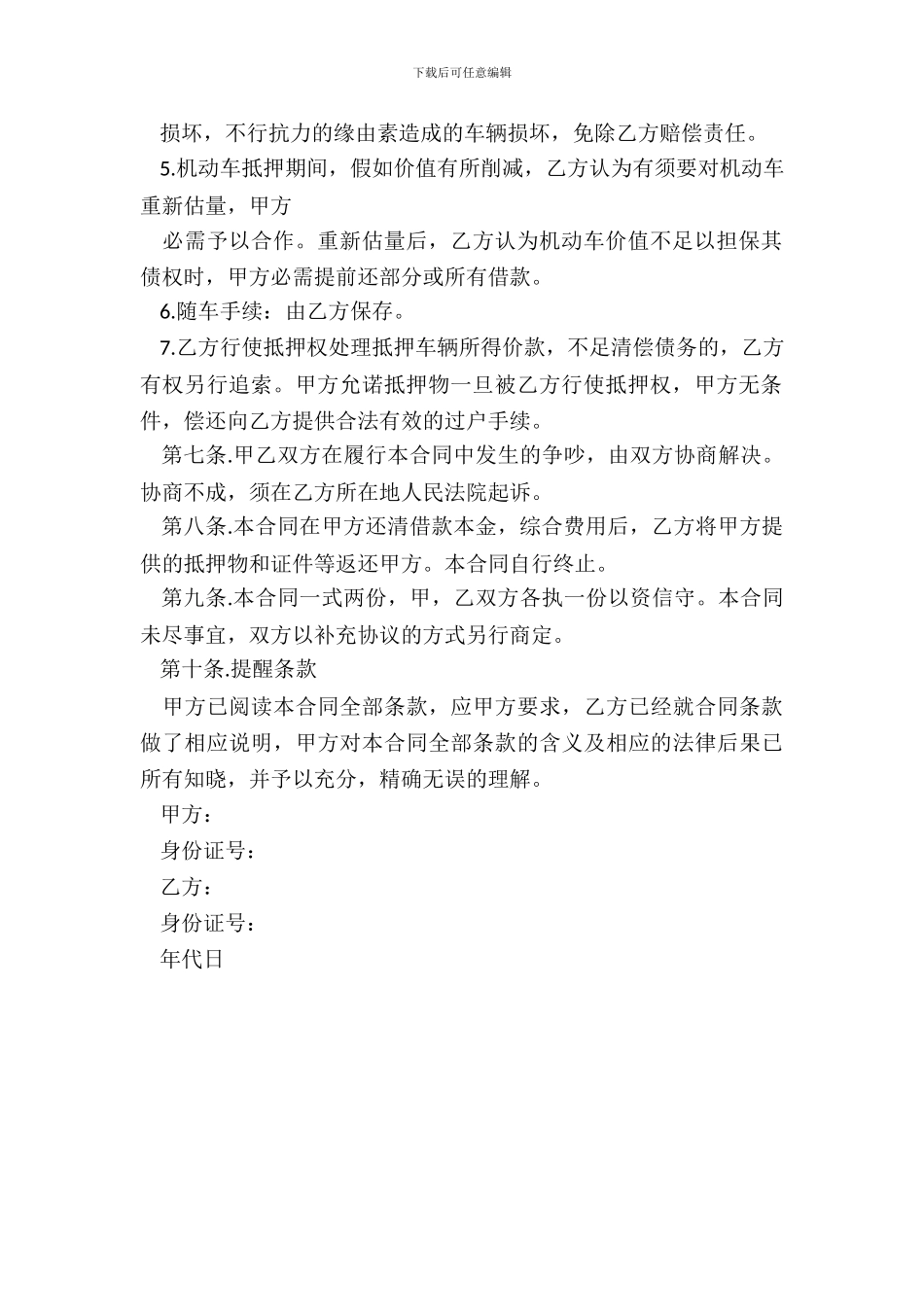 下载后可任意编辑

损坏，不行抗力的缘由素造成的车辆损坏，免除乙方赔偿责任。

5.机动车抵押期间，假如价值有所削减，乙方认为有须要对机动车重新估量，甲方

必需予以合作。重新估量后，乙方认为机动车价值不足以担保其债权时，甲方必需提前还部分或所有借款。

6.随车手续：由乙方保存。

7.乙方行使抵押权处理抵押车辆所得价款，不足清偿债务的，乙方有权另行追索。甲方允诺抵押物一旦被乙方行使抵押权，甲方无条件，偿还向乙方提供合法有效的过户手续。

第七条.甲乙双方在履行本合同中发生的争吵，由双方协商解决。协商不成，须在乙方所在地人民法院起诉。

第八条.本合同在甲方还清借款本金，综合费用后，乙方将甲方提供的抵押物和证件等返还甲方。本合同自行终止。

第九条.本合同一式两份，甲，乙双方各执一份以资信守。本合同未尽事宜，双方以补充协议的方式另行商定。

第十条.提醒条款

甲方已阅读本合同全部条款，应甲方要求，乙方已经就合同条款做了相应说明，甲方对本合同全部条款的含义及相应的法律后果已所有知晓，并予以充分，精确无误的理解。

甲方：

身份证号：

乙方：

身份证号：

年代日